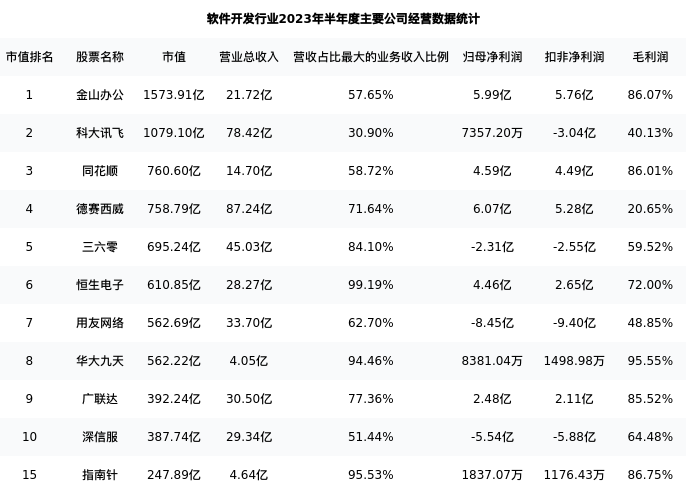 软件开发行业2023年半年度主要公司经营数据统计

| 市值排名 | 股票名称 | 市值 | 营业总收入 | 营收占比最大的业务收入比例 | 归母净利润 | 扣非净利润 | 毛利润 |
|---|---|---|---|---|---|---|---|
| 1 | 金山办公 | 1573.91亿 | 21.72亿 | 57.65% | 5.99亿 | 5.76亿 | 86.07% |
| 2 | 科大讯飞 | 1079.10亿 | 78.42亿 | 30.90% | 7357.20万 | -3.04亿 | 40.13% |
| 3 | 同花顺 | 760.60亿 | 14.70亿 | 58.72% | 4.59亿 | 4.49亿 | 86.01% |
| 4 | 德赛西威 | 758.79亿 | 87.24亿 | 71.64% | 6.07亿 | 5.28亿 | 20.65% |
| 5 | 三六零 | 695.24亿 | 45.03亿 | 84.10% | -2.31亿 | -2.55亿 | 59.52% |
| 6 | 恒生电子 | 610.85亿 | 28.27亿 | 99.19% | 4.46亿 | 2.65亿 | 72.00% |
| 7 | 用友网络 | 562.69亿 | 33.70亿 | 62.70% | -8.45亿 | -9.40亿 | 48.85% |
| 8 | 华大九天 | 562.22亿 | 4.05亿 | 94.46% | 8381.04万 | 1498.98万 | 95.55% |
| 9 | 广联达 | 392.24亿 | 30.50亿 | 77.36% | 2.48亿 | 2.11亿 | 85.52% |
| 10 | 深信服 | 387.74亿 | 29.34亿 | 51.44% | -5.54亿 | -5.88亿 | 64.48% |
| 15 | 指南针 | 247.89亿 | 4.64亿 | 95.53% | 1837.07万 | 1176.43万 | 86.75% |